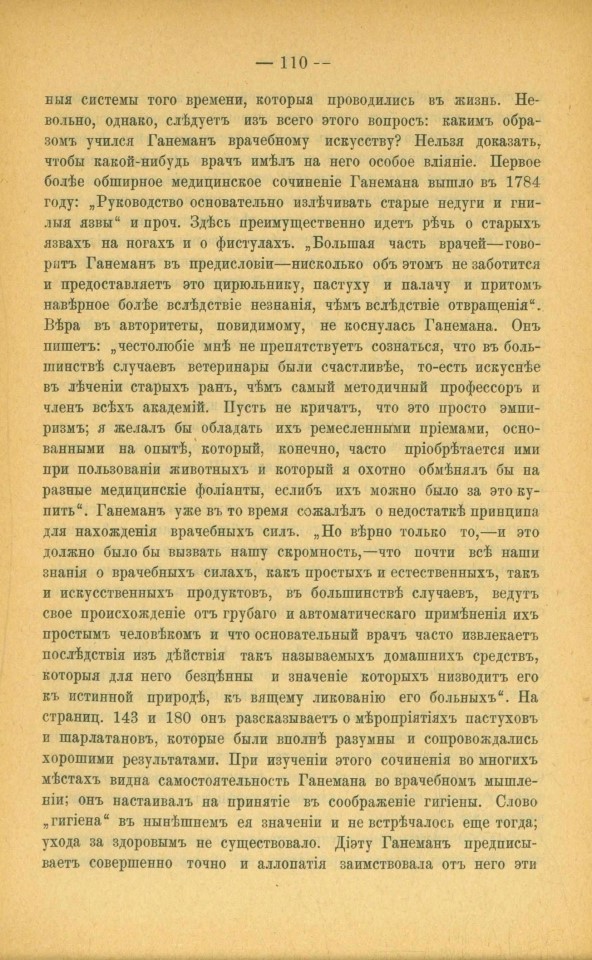 — 110 —

ныя системы того времени, которыя проводились въ жизнь. Невольно, однако, слѣдуетъ изъ всего этого вопросъ: какимъ образомъ учился Ганеманъ врачебному искусству? Нельзя доказать, чтобы какой-нибудь врачъ имѣлъ на него особое вліяніе. Первое болѣе обширное медицинское сочиненіе Ганемана вышло въ 1784 году: „Руководство основательно излѣчивать старые недуги и гнилыя язвы“ и проч. Здѣсь преимущественно идетъ рѣчь о старыхъ язвахъ на ногахъ и о фистулахъ. „Большая часть врачей—говоритъ Ганеманъ въ предисловіи—нисколько объ этомъ не заботится и предоставляетъ это цирюльнику, пастуху и палачу и притомъ навѣрное болѣе вслѣдствіе незнанія, чѣмъ вслѣдствіе отвращенія“. Вѣра въ авторитеты, повидимому, не коснулась Ганемана. Онъ пишетъ: „честолюбіе мнѣ не препятствуетъ сознаться, что въ большинствѣ случаевъ ветеринары были счастливѣе, то-есть искуснѣе въ лѣченіи старыхъ ранъ, чѣмъ самый методичный профессоръ и членъ всѣхъ академій. Пусть не кричатъ, что это просто эмпиризмъ; я желалъ бы обладать ихъ ремесленными пріемами, основанными на опытѣ, который, конечно, часто пріобрѣтается ими при пользованіи животныхъ и который я охотно обмѣнялъ бы на разные медицинскіе фоліанты, еслибъ ихъ можно было за это купить“. Ганеманъ уже въ то время сожалѣлъ о недостаткѣ принципа для нахожденія врачебныхъ силъ. „Но вѣрно только то,—и это должно было бы вызвать нашу скромность,—что почти всѣ наши знанія о врачебныхъ силахъ, какъ простыхъ и естественныхъ, такъ и искусственныхъ продуктовъ, въ большинствѣ случаевъ, ведутъ свое происхожденіе отъ грубаго и автоматическаго примѣненія ихъ простымъ человѣкомъ и что основательный врачъ часто извлекаетъ послѣдствія изъ дѣйствія такъ называемыхъ домашнихъ средствъ, которыя для него безцѣнны и значеніе которыхъ низводитъ его къ истинной природѣ, къ вящему ликованію его больныхъ“. На страниц. 143 и 180 онъ разсказываетъ о мѣропріятіяхъ пастуховъ и шарлатановъ, которые были вполнѣ разумны и сопровождались хорошими результатами. При изученіи этого сочиненія во многихъ мѣстахъ видна самостоятельность Ганемана во врачебномъ мышленіи; онъ настаивалъ на принятіе въ соображеніе гигіены. Слово „гигіена“ въ нынѣшнемъ ея значеніи и не встрѣчалось еще тогда; ухода за здоровымъ не существовало. Діэту Ганеманъ предписываетъ совершенно точно и аллопатія заимствовала отъ него эти